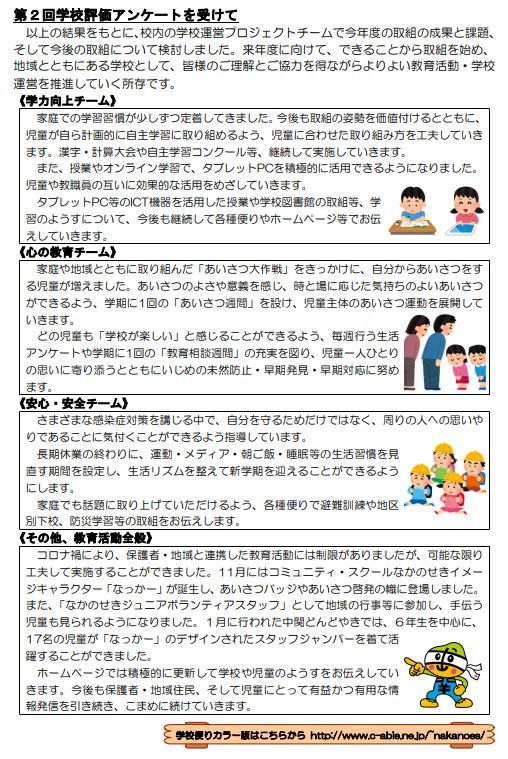 第２回学校評価アンケートを受けて

以上の結果をもとに、校内の学校運営プロジェクトチームで今年度の取組の成果と課題、そして今後の取組について検討しました。来年度に向けて、できることから取組を始め、地域とともにある学校として、皆様のご理解とご協力を得ながらよりよい教育活動・学校運営を推進していく所存です。

《学力向上チーム》

家庭での学習習慣が少しずつ定着してきました。今後も取組の姿勢を価値付けるとともに、児童が自ら計画的に自主学習に取り組めるよう、児童に合わせた取り組み方を工夫していきます。漢字・計算大会や自主学習コンクール等、継続して実施していきます。

また、授業やオンライン学習で、タブレットPCを積極的に活用できるようになりました。児童や教職員の互いに効果的な活用をめざしていきます。

タブレットPC等のICT機器を活用した授業や学校図書館の取組等、学習のようすについて、今後も継続して各種便りやホームページ等でお伝えしていきます。

《心の教育チーム》

家庭や地域とともに取り組んだ「あいさつ大作戦」をきっかけに、自分からあいさつをする児童が増えました。あいさつのよさや意義を感じ、時と場に応じた気持ちのよいあいさつができるよう、学期に1回の「あいさつ週間」を設け、児童主体のあいさつ運動を展開していきます。

どの児童も「学校が楽しい」と感じることができるよう、毎週行う生活アンケートや学期に1回の「教育相談週間」の充実を図り、児童一人ひとりの思いに寄り添うとともにいじめの未然防止・早期発見・早期対応に努めます。

《安心・安全チーム》

さまざまな感染症対策を講じる中で、自分を守るためだけではなく、周りの人への思いやりであることに気付くことができるよう指導しています。

長期休業の終わりに、運動・メディア・朝ご飯・睡眠等の生活習慣を見直す期間を設定し、生活リズムを整えて新学期を迎えることができるようにします。

家庭でも話題に取り上げていただけるよう、各種便りで避難訓練や地区別下校、防災学習等の取組をお伝えします。

《その他、教育活動全般》

コロナ禍により、保護者・地域と連携した教育活動には制限がありましたが、可能な限り工夫して実施することができました。11月にはコミュニティ・スクールなかのせきイメージキャラクター「なっかー」が誕生し、あいさつバッジやあいさつ啓発の幟に登場しました。また、「なかのせきジュニアボランティアスタッフ」として地域の行事等に参加し、手伝う児童も見られるようになりました。１月に行われた中関どんどやきでは、６年生を中心に、17名の児童が「なっかー」のデザインされたスタッフジャンパーを着て活躍することができました。

ホームページでは積極的に更新して学校や児童のようすをお伝えしていきます。今後も保護者・地域住民、そして児童にとって有益かつ有用な情報発信を引き続き、こまめに続けていきます。

学校便りカラー版はこちらから http://www.c-able.ne.jp/~nakanoes/